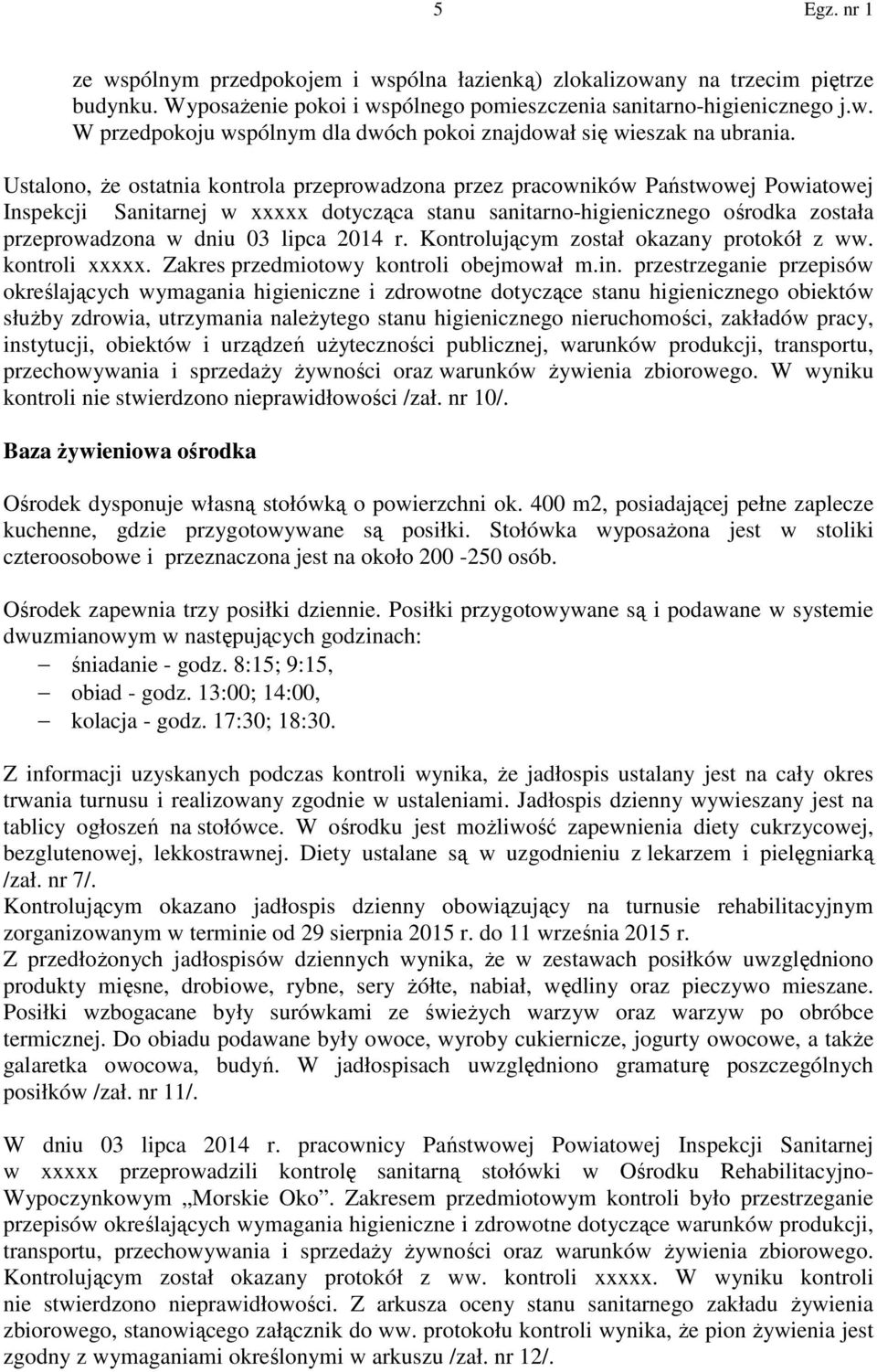 5 Egz. nr 1

ze wspólnym przedpokojem i wspólna łazienką) zlokalizowany na trzecim piętrze budynku. Wyposażenie pokoi i wspólnego pomieszczenia sanitarno-higienicznego j.w. W przedpokoju wspólnym dla dwóch pokoi znajdował się wieszak na ubrania.

Ustalono, że ostatnia kontrola przeprowadzona przez pracowników Państwowej Powiatowej Inspekcji Sanitarnej w xxxxx dotycząca stanu sanitarno-higienicznego ośrodka została przeprowadzona w dniu 03 lipca 2014 r. Kontrolującym został okazany protokół z ww. kontroli xxxxx. Zakres przedmiotowy kontroli obejmował m.in. przestrzeganie przepisów określających wymagania higieniczne i zdrowotne dotyczące stanu higienicznego obiektów służby zdrowia, utrzymania należytego stanu higienicznego nieruchomości, zakładów pracy, instytucji, obiektów i urządzeń użyteczności publicznej, warunków produkcji, transportu, przechowywania i sprzedaży żywności oraz warunków żywienia zbiorowego. W wyniku kontroli nie stwierdzono nieprawidłowości /zał. nr 10/.

Baza żywieniowa ośrodka

Ośrodek dysponuje własną stołówką o powierzchni ok. 400 m2, posiadającej pełne zaplecze kuchenne, gdzie przygotowywane są posiłki. Stołówka wyposażona jest w stoliki czteroosobowe i przeznaczona jest na około 200 -250 osób.

Ośrodek zapewnia trzy posiłki dziennie. Posiłki przygotowywane są i podawane w systemie dwuzmianowym w następujących godzinach:
– śniadanie - godz. 8:15; 9:15,
– obiad - godz. 13:00; 14:00,
– kolacja - godz. 17:30; 18:30.

Z informacji uzyskanych podczas kontroli wynika, że jadłospis ustalany jest na cały okres trwania turnusu i realizowany zgodnie w ustaleniami. Jadłospis dzienny wywieszany jest na tablicy ogłoszeń na stołówce. W ośrodku jest możliwość zapewnienia diety cukrzycowej, bezglutenowej, lekkostrawnej. Diety ustalane są w uzgodnieniu z lekarzem i pielęgniarką /zał. nr 7/.
Kontrolującym okazano jadłospis dzienny obowiązujący na turnusie rehabilitacyjnym zorganizowanym w terminie od 29 sierpnia 2015 r. do 11 września 2015 r.
Z przedłożonych jadłospisów dziennych wynika, że w zestawach posiłków uwzględniono produkty mięsne, drobiowe, rybne, sery żółte, nabiał, wędliny oraz pieczywo mieszane. Posiłki wzbogacane były surówkami ze świeżych warzyw oraz warzyw po obróbce termicznej. Do obiadu podawane były owoce, wyroby cukiernicze, jogurty owocowe, a także galaretka owocowa, budyń. W jadłospisach uwzględniono gramaturę poszczególnych posiłków /zał. nr 11/.

W dniu 03 lipca 2014 r. pracownicy Państwowej Powiatowej Inspekcji Sanitarnej w xxxxx przeprowadzili kontrolę sanitarną stołówki w Ośrodku Rehabilitacyjno-Wypoczynkowym „Morskie Oko”. Zakresem przedmiotowym kontroli było przestrzeganie przepisów określających wymagania higieniczne i zdrowotne dotyczące warunków produkcji, transportu, przechowywania i sprzedaży żywności oraz warunków żywienia zbiorowego. Kontrolującym został okazany protokół z ww. kontroli xxxxx. W wyniku kontroli nie stwierdzono nieprawidłowości. Z arkusza oceny stanu sanitarnego zakładu żywienia zbiorowego, stanowiącego załącznik do ww. protokołu kontroli wynika, że pion żywienia jest zgodny z wymaganiami określonymi w arkuszu /zał. nr 12/.